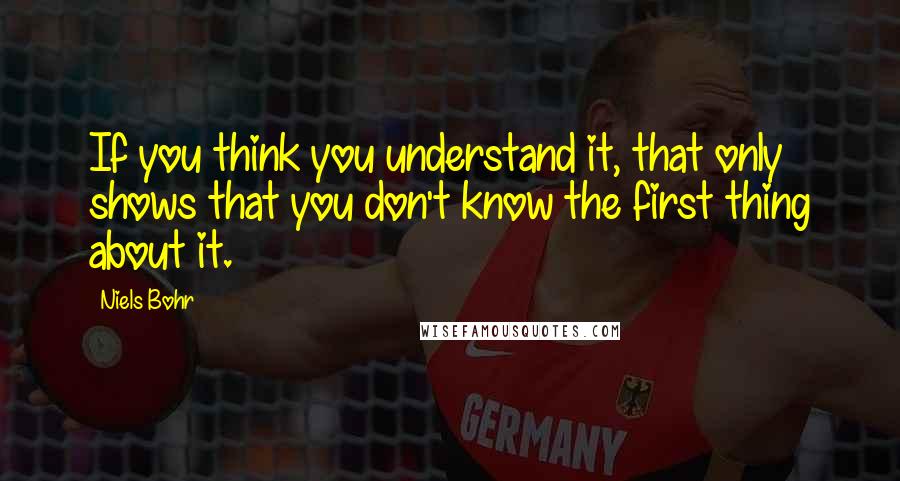 If you think you understand it, that only shows that you don't know the first thing about it.

Niels Bohr

WISEFAMOUSQUOTES.COM

GERMANY